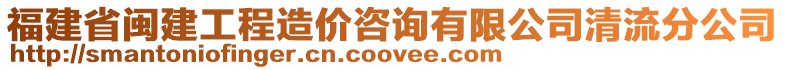 福建省闽建工程造价咨询有限公司清流分公司
http://smantoniofinger.cn.coovee.com